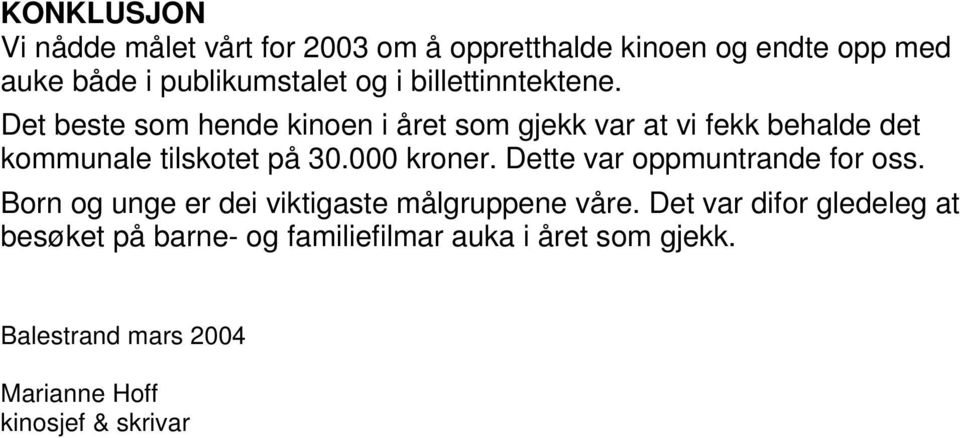 KONKLUSJON
Vi nådde målet vårt for 2003 om å oppretthalde kinoen og endte opp med auke både i publikumstalet og i billettinntektene.
Det beste som hende kinoen i året som gjekk var at vi fekk behalde det kommunale tilskotet på 30.000 kroner. Dette var oppmuntrande for oss.
Born og unge er dei viktigaste målgruppene våre. Det var difor gledeleg at besøket på barne- og familiefilmar auka i året som gjekk.

Balestrand mars 2004

Marianne Hoff
kinosjef & skrivar